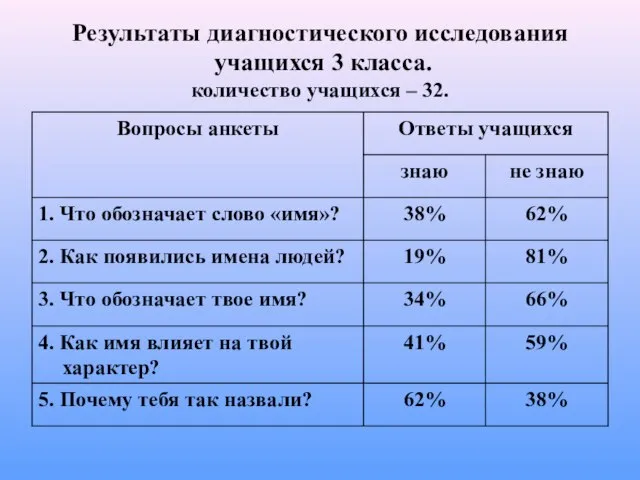 Результаты диагностического исследования учащихся 3 класса.
количество учащихся – 32.

| Вопросы анкеты | Ответы учащихся | |
|---|---|---|
| | знаю | не знаю |
| 1. Что обозначает слово «имя»? | 38% | 62% |
| 2. Как появились имена людей? | 19% | 81% |
| 3. Что обозначает твое имя? | 34% | 66% |
| 4. Как имя влияет на твой характер? | 41% | 59% |
| 5. Почему тебя так назвали? | 62% | 38% |